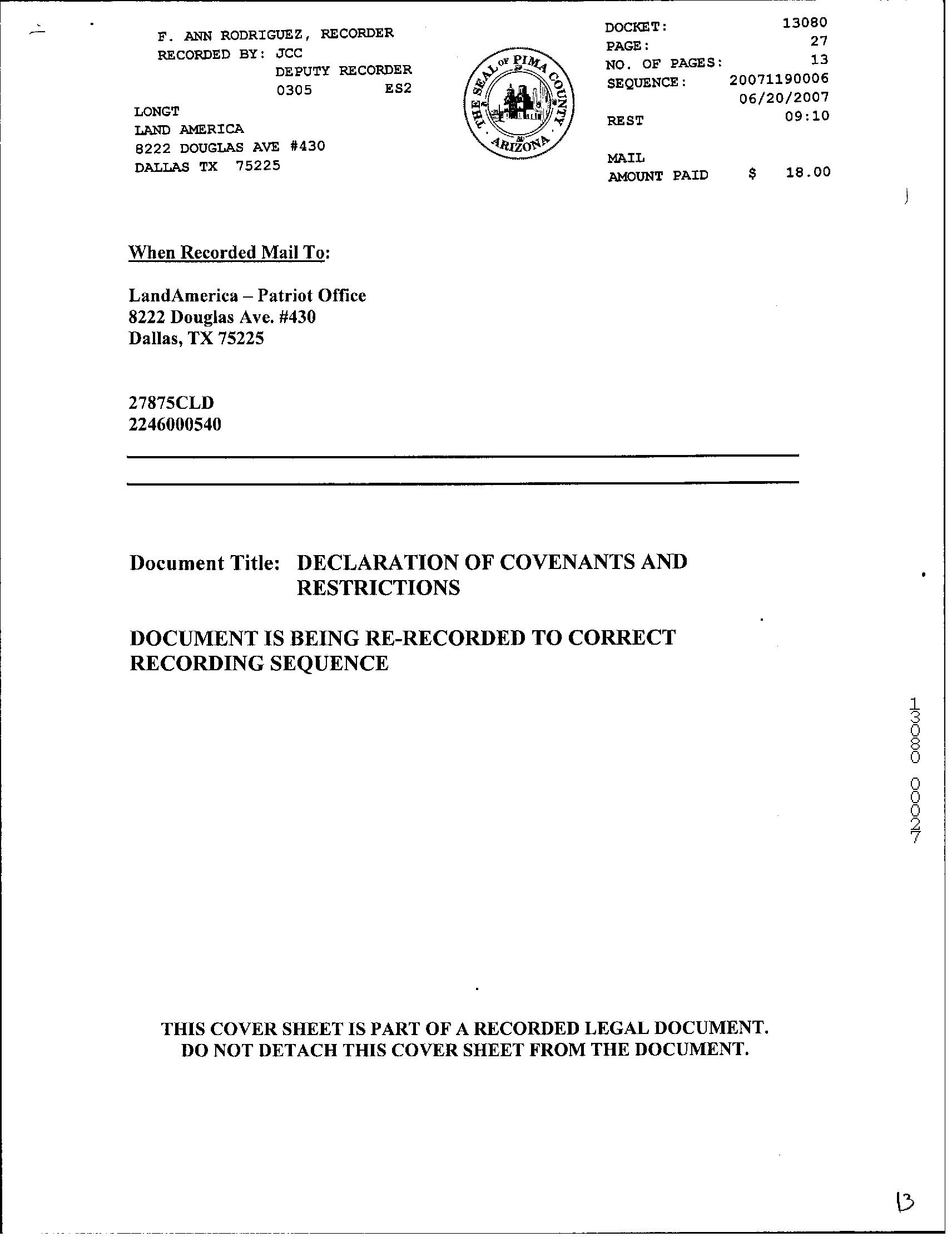 F. ANN RODRIGUEZ, RECORDER
RECORDED BY: JCC
DEPUTY RECORDER
0305 ES2

LONGT
LAND AMERICA
8222 DOUGLAS AVE #430
DALLAS TX 75225

THE SEAL OF PIMA COUNTY ARIZONA

DOCKET: 13080
PAGE: 27
NO. OF PAGES: 13
SEQUENCE: 20071190006
06/20/2007
REST 09:10

MAIL
AMOUNT PAID $ 18.00

When Recorded Mail To:

LandAmerica – Patriot Office
8222 Douglas Ave. #430
Dallas, TX 75225

27875CLD
2246000540

Document Title: DECLARATION OF COVENANTS AND RESTRICTIONS

DOCUMENT IS BEING RE-RECORDED TO CORRECT RECORDING SEQUENCE

13080 00027

THIS COVER SHEET IS PART OF A RECORDED LEGAL DOCUMENT.
DO NOT DETACH THIS COVER SHEET FROM THE DOCUMENT.

13